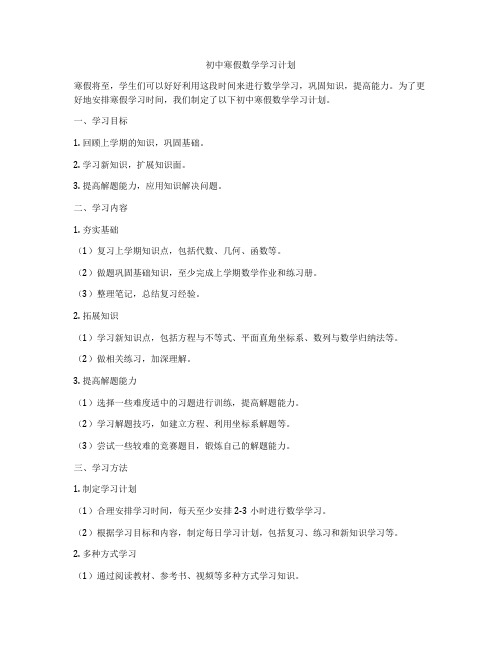 初中寒假数学学习计划

寒假将至，学生们可以好好利用这段时间来进行数学学习，巩固知识，提高能力。为了更好地安排寒假学习时间，我们制定了以下初中寒假数学学习计划。

一、学习目标

1. 回顾上学期的知识，巩固基础。

2. 学习新知识，扩展知识面。

3. 提高解题能力，应用知识解决问题。

二、学习内容

1. 夯实基础

（1）复习上学期知识点，包括代数、几何、函数等。

（2）做题巩固基础知识，至少完成上学期数学作业和练习册。

（3）整理笔记，总结复习经验。

2. 拓展知识

（1）学习新知识点，包括方程与不等式、平面直角坐标系、数列与数学归纳法等。

（2）做相关练习，加深理解。

3. 提高解题能力

（1）选择一些难度适中的习题进行训练，提高解题能力。

（2）学习解题技巧，如建立方程、利用坐标系解题等。

（3）尝试一些较难的竞赛题目，锻炼自己的解题能力。

三、学习方法

1. 制定学习计划

（1）合理安排学习时间，每天至少安排 2-3 小时进行数学学习。

（2）根据学习目标和内容，制定每日学习计划，包括复习、练习和新知识学习等。

2. 多种方式学习

（1）通过阅读教材、参考书、视频等多种方式学习知识。